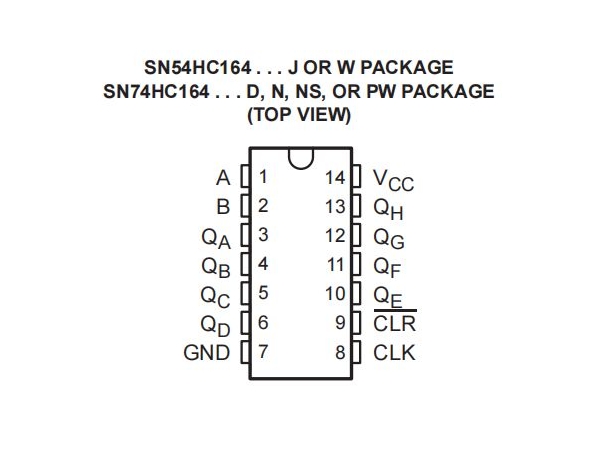 SN54HC164 . . . J OR W PACKAGE
SN74HC164 . . . D, N, NS, OR PW PACKAGE
(TOP VIEW)

A 1
B 2
$Q_A$ 3
$Q_B$ 4
$Q_C$ 5
$Q_D$ 6
GND 7

14 $V_{CC}$
13 $Q_H$
12 $Q_G$
11 $Q_F$
10 $Q_E$
9 $\overline{CLR}$
8 CLK